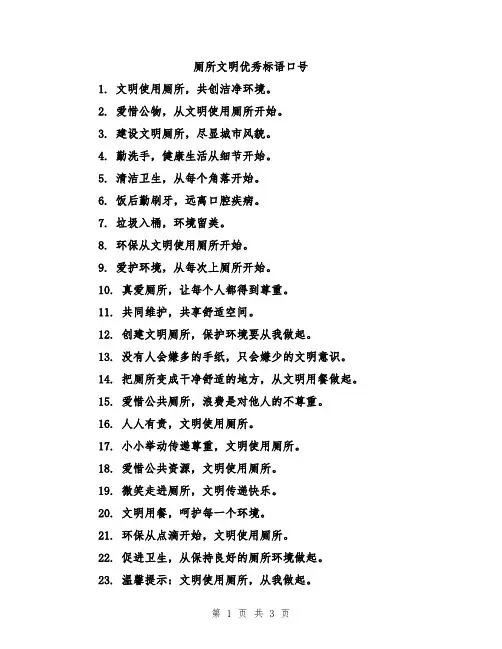 厕所文明优秀标语口号

1. 文明使用厕所，共创洁净环境。

2. 爱惜公物，从文明使用厕所开始。

3. 建设文明厕所，尽显城市风貌。

4. 勤洗手，健康生活从细节开始。

5. 清洁卫生，从每个角落开始。

6. 饭后勤刷牙，远离口腔疾病。

7. 垃圾入桶，环境留美。

8. 环保从文明使用厕所开始。

9. 爱护环境，从每次上厕所开始。

10. 真爱厕所，让每个人都得到尊重。

11. 共同维护，共享舒适空间。

12. 创建文明厕所，保护环境要从我做起。

13. 没有人会嫌多的手纸，只会嫌少的文明意识。

14. 把厕所变成干净舒适的地方，从文明用餐做起。

15. 爱惜公共厕所，浪费是对他人的不尊重。

16. 人人有责，文明使用厕所。

17. 小小举动传递尊重，文明使用厕所。

18. 爱惜公共资源，文明使用厕所。

19. 微笑走进厕所，文明传递快乐。

20. 文明用餐，呵护每一个环境。

21. 环保从点滴开始，文明使用厕所。

22. 促进卫生，从保持良好的厕所环境做起。

23. 温馨提示：文明使用厕所，从我做起。

第 1 页 共 3 页